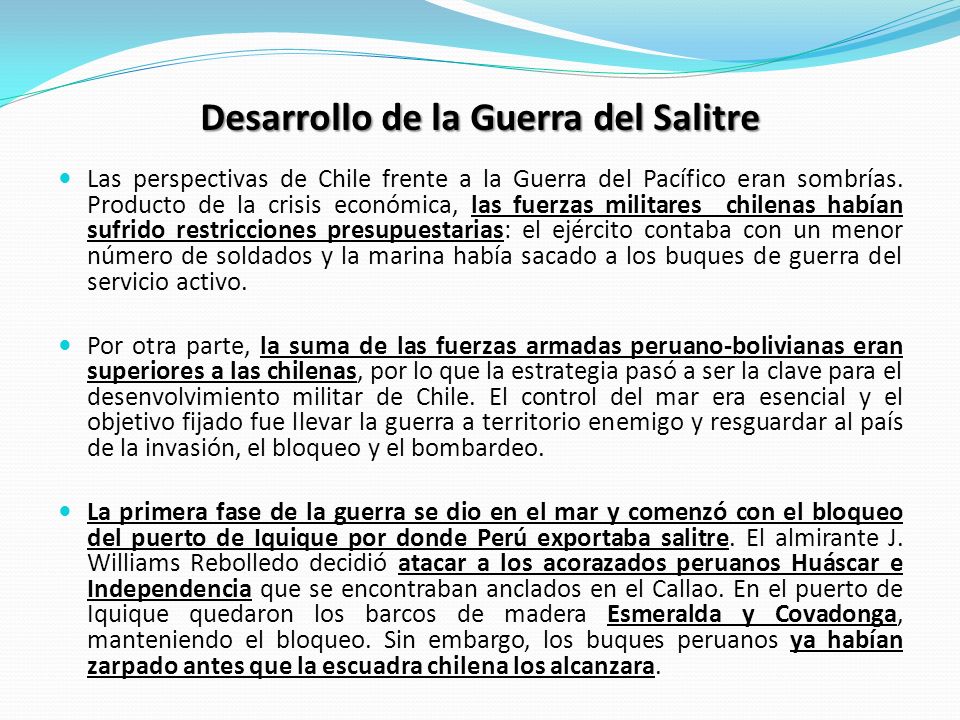 Desarrollo de la Guerra del Salitre

Las perspectivas de Chile frente a la Guerra del Pacífico eran sombrías. Producto de la crisis económica, las fuerzas militares chilenas habían sufrido restricciones presupuestarias: el ejército contaba con un menor número de soldados y la marina había sacado a los buques de guerra del servicio activo.

Por otra parte, la suma de las fuerzas armadas peruano-bolivianas eran superiores a las chilenas, por lo que la estrategia pasó a ser la clave para el desenvolvimiento militar de Chile. El control del mar era esencial y el objetivo fijado fue llevar la guerra a territorio enemigo y resguardar al país de la invasión, el bloqueo y el bombardeo.

La primera fase de la guerra se dio en el mar y comenzó con el bloqueo del puerto de Iquique por donde Perú exportaba salitre. El almirante J. Williams Rebolledo decidió atacar a los acorazados peruanos Huáscar e Independencia que se encontraban anclados en el Callao. En el puerto de Iquique quedaron los barcos de madera Esmeralda y Covadonga, manteniendo el bloqueo. Sin embargo, los buques peruanos ya habían zarpado antes que la escuadra chilena los alcanzara.